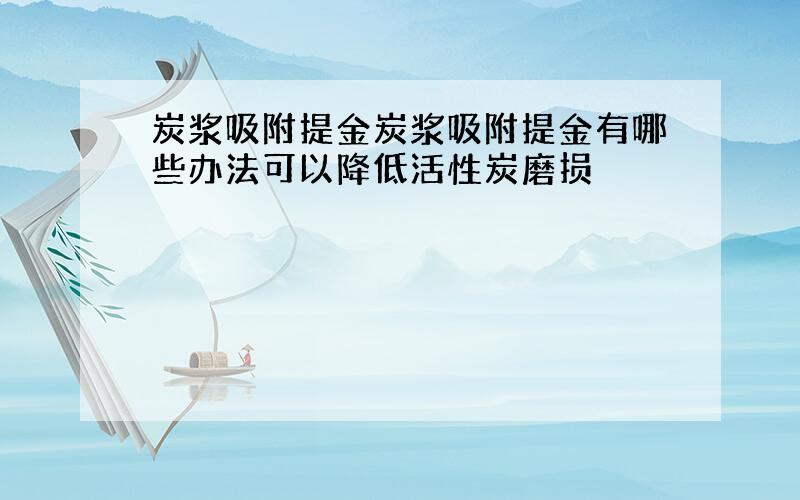 炭浆吸附提金炭浆吸附提金有哪些办法可以降低活性炭磨损